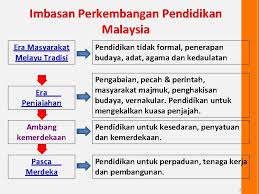 Imbasan Perkembangan Pendidikan Malaysia

Era Masyarakat Melayu Tradisi

Pendidikan tidak formal, penerapan budaya, adat, agama dan kedaulatan

Era Penjajahan

Pengabaian, pecah & perintah, masyarakat majmuk, penghakisan budaya, vernakular. Pendidikan untuk mengekalkan kuasa penjajah.

Ambang kemerdekaan

Pendidikan untuk kesedaran, penyatuan dan kemerdekaan.

Pasca Merdeka

Pendidikan untuk perpaduan, tenaga kerja dan pembangunan.